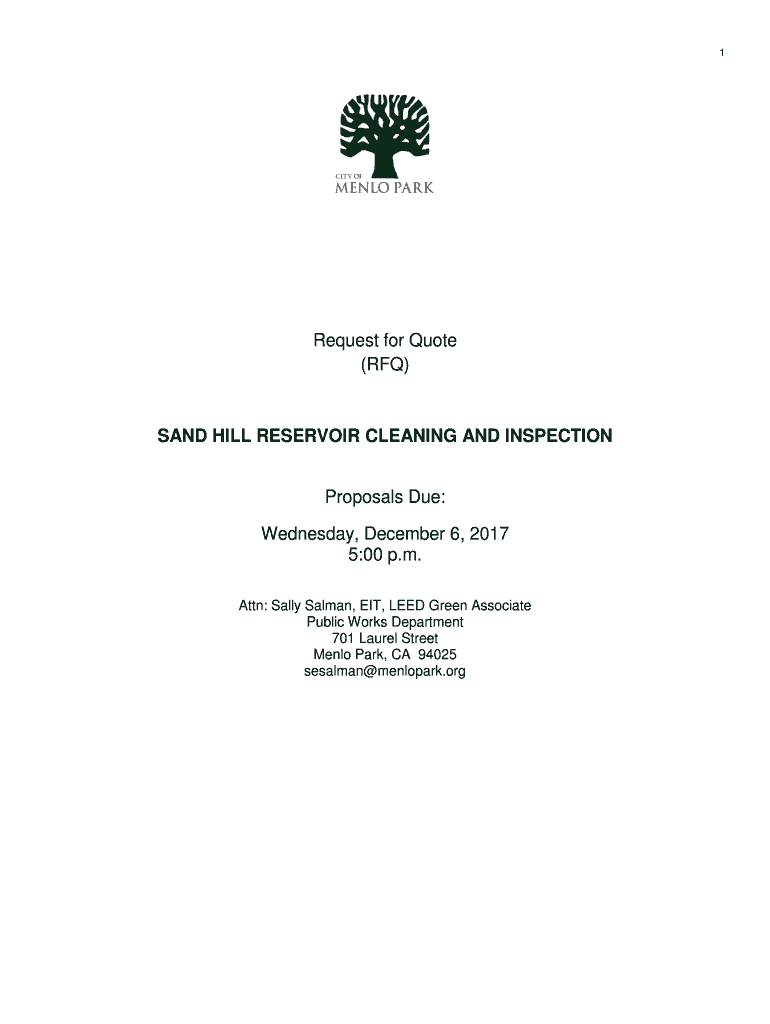 1

CITY OF
MENLO PARK

Request for Quote
(RFQ)

SAND HILL RESERVOIR CLEANING AND INSPECTION

Proposals Due:

Wednesday, December 6, 2017
5:00 p.m.

Attn: Sally Salman, EIT, LEED Green Associate
Public Works Department
701 Laurel Street
Menlo Park, CA 94025
sesalman@menlopark.org